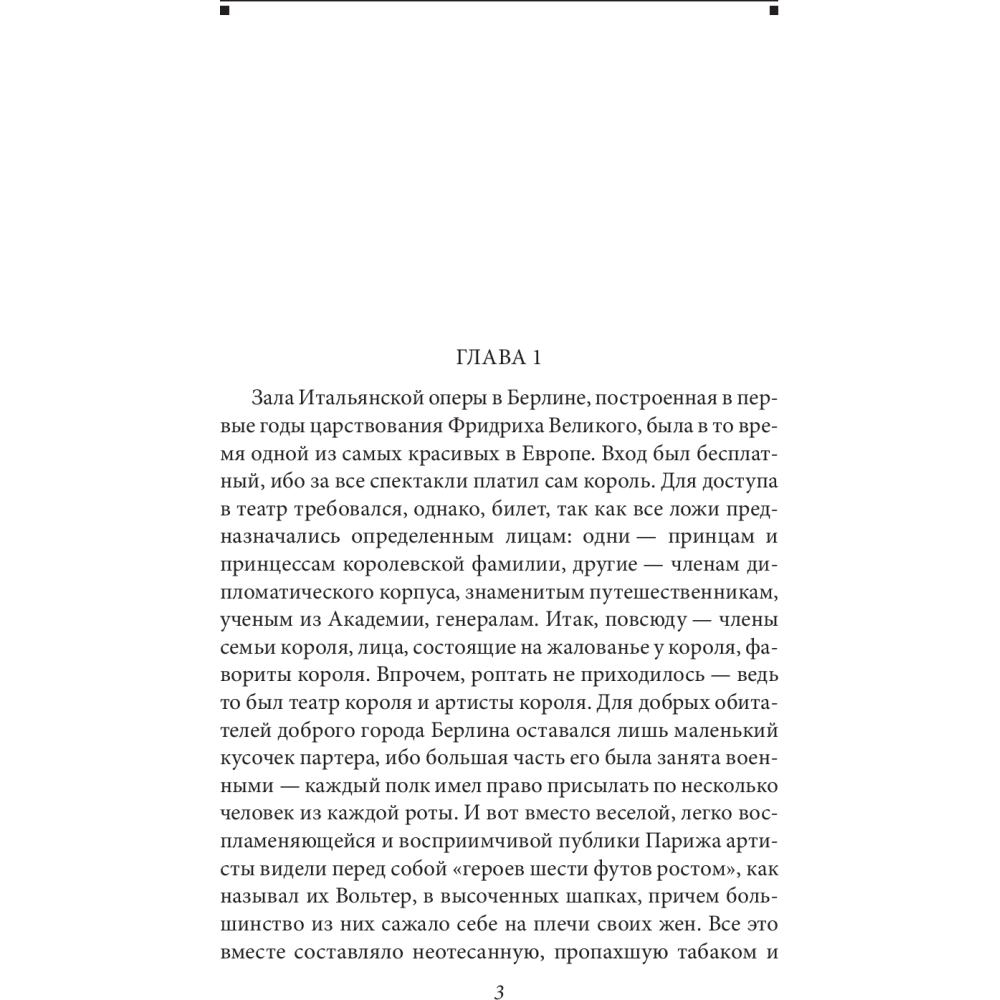 ГЛАВА 1

Зала Итальянской оперы в Берлине, построенная в первые годы царствования Фридриха Великого, была в то время одной из самых красивых в Европе. Вход был бесплатный, ибо за все спектакли платил сам король. Для доступа в театр требовался, однако, билет, так как все ложи предназначались определенным лицам: одни — принцам и принцессам королевской фамилии, другие — членам дипломатического корпуса, знаменитым путешественникам, ученым из Академии, генералам. Итак, повсюду — члены семьи короля, лица, состоящие на жалованье у короля, фавориты короля. Впрочем, роптать не приходилось — ведь то был театр короля и артисты короля. Для добрых обитателей доброго города Берлина оставался лишь маленький кусочек партера, ибо большая часть его была занята военными — каждый полк имел право присылать по несколько человек из каждой роты. И вот вместо веселой, легко воспламеняющейся и восприимчивой публики Парижа артисты видели перед собой «героев шести футов ростом», как называл их Вольтер, в высоченных шапках, причем большинство из них сажало себе на плечи своих жен. Все это вместе составляло неотесанную, пропахшую табаком и

3